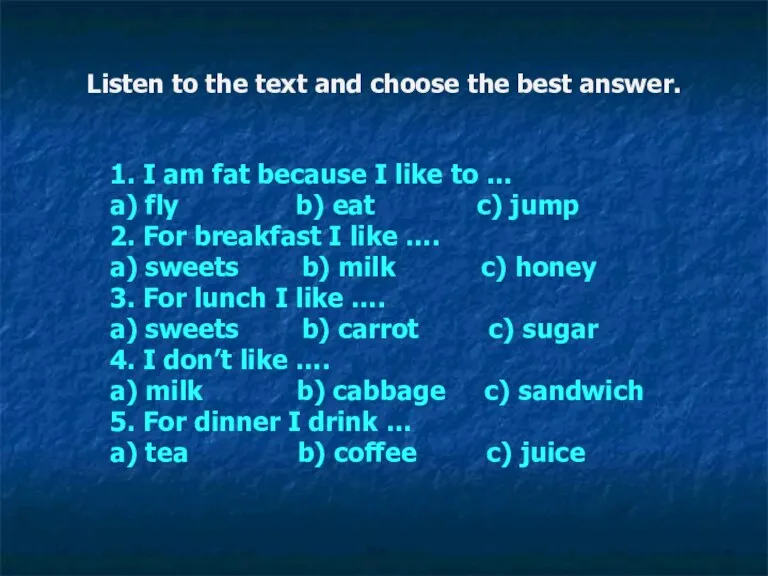 Listen to the text and choose the best answer.

1. I am fat because I like to ...
a) fly b) eat c) jump
2. For breakfast I like ....
a) sweets b) milk c) honey
3. For lunch I like ....
a) sweets b) carrot c) sugar
4. I don’t like ....
a) milk b) cabbage c) sandwich
5. For dinner I drink ...
a) tea b) coffee c) juice